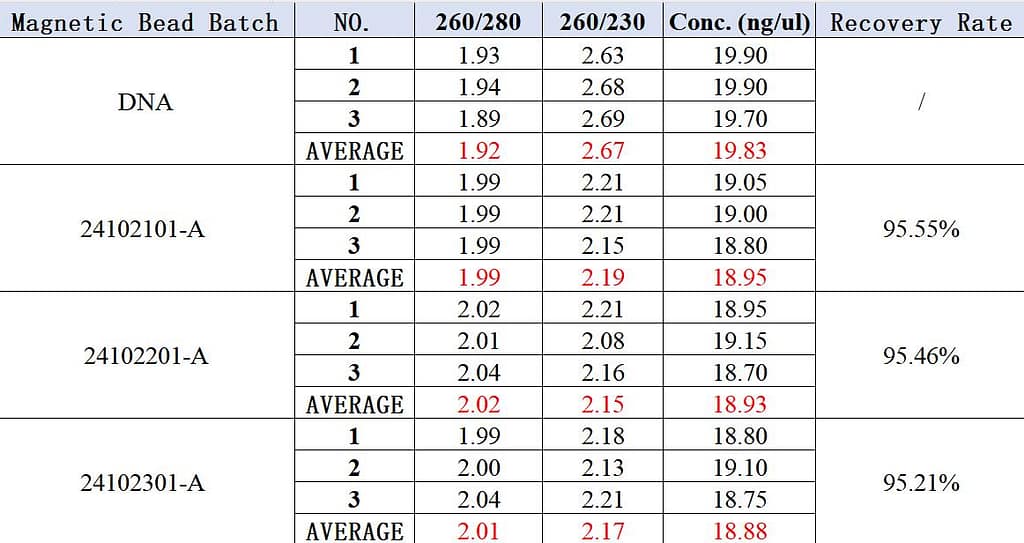 | Magnetic Bead Batch | NO. | 260/280 | 260/230 | Conc. (ng/ul) | Recovery Rate |
|---|---|---|---|---|---|
| DNA | 1 | 1.93 | 2.63 | 19.90 | / |
| | 2 | 1.94 | 2.68 | 19.90 | |
| | 3 | 1.89 | 2.69 | 19.70 | |
| | AVERAGE | 1.92 | 2.67 | 19.83 | |
| 24102101-A | 1 | 1.99 | 2.21 | 19.05 | 95.55% |
| | 2 | 1.99 | 2.21 | 19.00 | |
| | 3 | 1.99 | 2.15 | 18.80 | |
| | AVERAGE | 1.99 | 2.19 | 18.95 | |
| 24102201-A | 1 | 2.02 | 2.21 | 18.95 | 95.46% |
| | 2 | 2.01 | 2.08 | 19.15 | |
| | 3 | 2.04 | 2.16 | 18.70 | |
| | AVERAGE | 2.02 | 2.15 | 18.93 | |
| 24102301-A | 1 | 1.99 | 2.18 | 18.80 | 95.21% |
| | 2 | 2.00 | 2.13 | 19.10 | |
| | 3 | 2.04 | 2.21 | 18.75 | |
| | AVERAGE | 2.01 | 2.17 | 18.88 | |